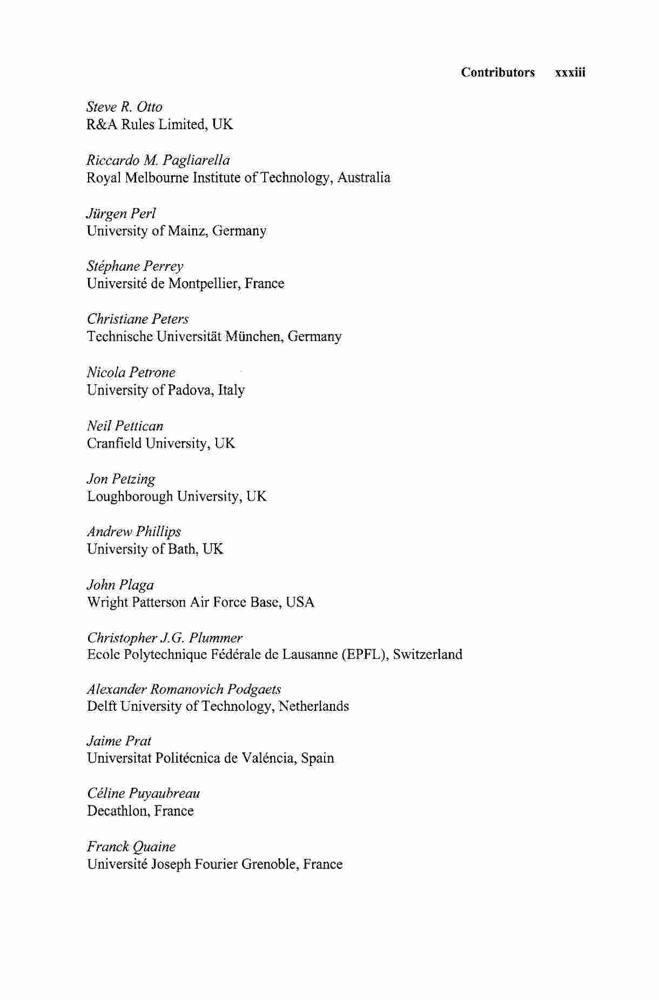 Contributors xxxiii

Steve R. Otto
R&A Rules Limited, UK

Riccardo M. Pagliarella
Royal Melbourne Institute of Technology, Australia

Jürgen Perl
University of Mainz, Germany

Stéphane Perrey
Université de Montpellier, France

Christiane Peters
Technische Universität München, Germany

Nicola Petrone
University of Padova, Italy

Neil Pettican
Cranfield University, UK

Jon Petzing
Loughborough University, UK

Andrew Phillips
University of Bath, UK

John Plaga
Wright Patterson Air Force Base, USA

Christopher J.G. Plummer
Ecole Polytechnique Fédérale de Lausanne (EPFL), Switzerland

Alexander Romanovich Podgaets
Delft University of Technology, Netherlands

Jaime Prat
Universitat Politécnica de Valéncia, Spain

Céline Puyaubreau
Decathlon, France

Franck Quaine
Université Joseph Fourier Grenoble, France